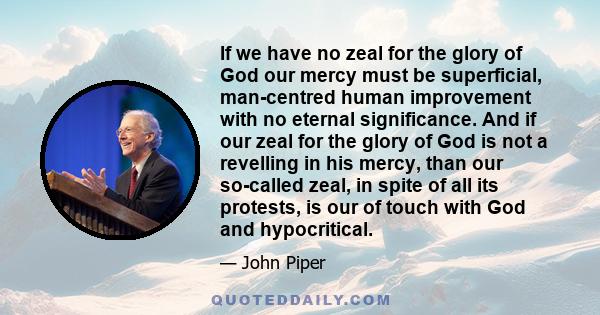 If we have no zeal for the glory of God our mercy must be superficial, man-centred human improvement with no eternal significance. And if our zeal for the glory of God is not a revelling in his mercy, than our so-called zeal, in spite of all its protests, is our of touch with God and hypocritical.

— John Piper

QUOTEDDAILY.COM